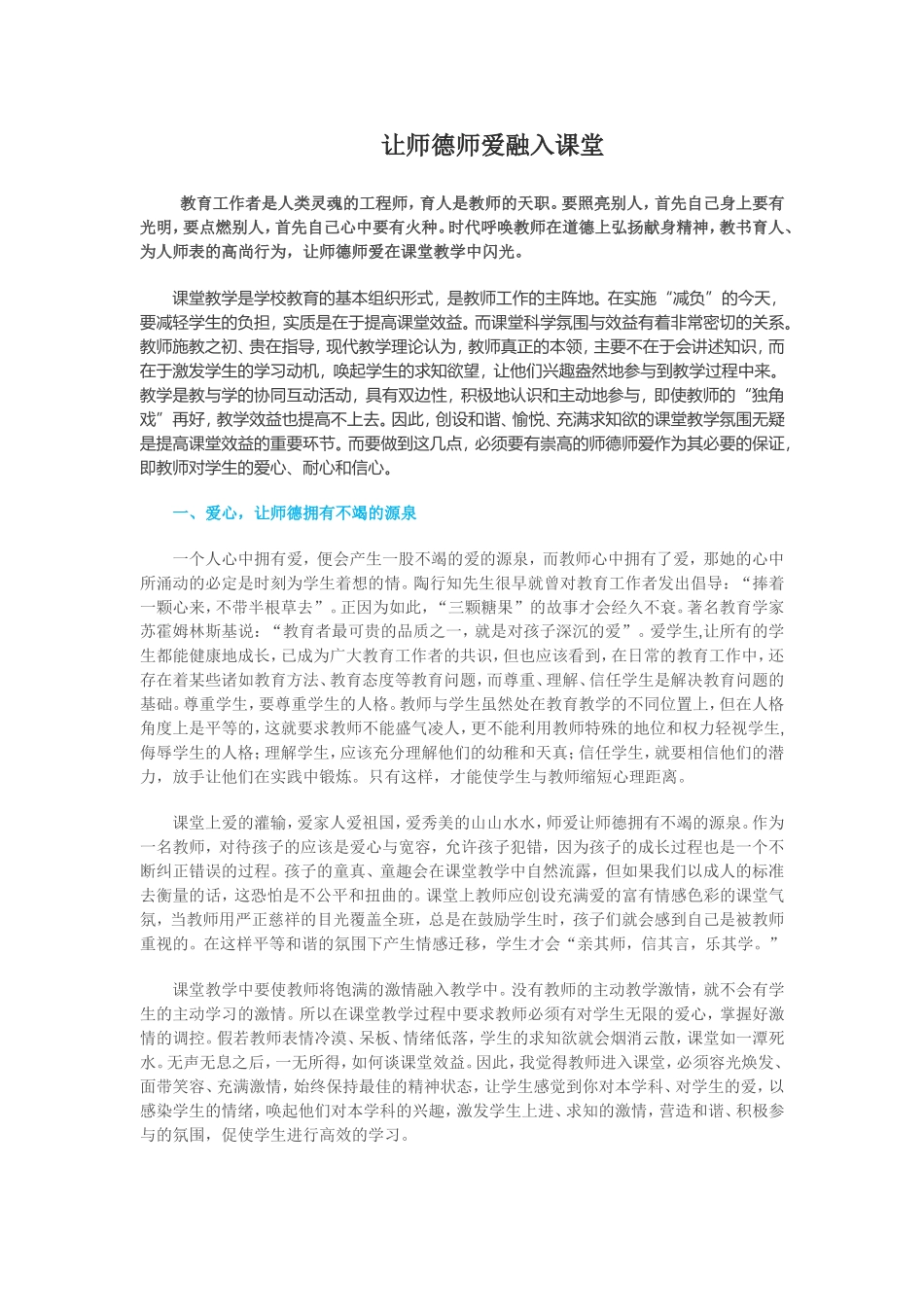 让师德师爱融入课堂

教育工作者是人类灵魂的工程师，育人是教师的天职。要照亮别人，首先自己身上要有光明，要点燃别人，首先自己心中要有火种。时代呼唤教师在道德上弘扬献身精神，教书育人、为人师表的高尚行为，让师德师爱在课堂教学中闪光。

课堂教学是学校教育的基本组织形式，是教师工作的主阵地。在实施“减负”的今天，要减轻学生的负担，实质是在于提高课堂效益。而课堂科学氛围与效益有着非常密切的关系。教师施教之初、贵在指导，现代教学理论认为，教师真正的本领，主要不在于会讲述知识，而在于激发学生的学习动机，唤起学生的求知欲望，让他们兴趣盎然地参与到教学过程中来。教学是教与学的协同互动活动，具有双边性，积极地认识和主动地参与，即使教师的“独角戏”再好，教学效益也提高不上去。因此，创设和谐、愉悦、充满求知欲的课堂教学氛围无疑是提高课堂效益的重要环节。而要做到这几点，必须要有崇高的师德师爱作为其必要的保证，即教师对学生的爱心、耐心和信心。

一、爱心，让师德拥有不竭的源泉

一个人心中拥有爱，便会产生一股不竭的爱的源泉，而教师心中拥有了爱，那她的心中所涌动的必定是时刻为学生着想的情。陶行知先生很早就曾对教育工作者发出倡导：“捧着一颗心来，不带半根草去”。正因为如此，“三颗糖果”的故事才会经久不衰。著名教育学家苏霍姆林斯基说：“教育者最可贵的品质之一，就是对孩子深沉的爱”。爱学生,让所有的学生都能健康地成长，已成为广大教育工作者的共识，但也应该看到，在日常的教育工作中，还存在着某些诸如教育方法、教育态度等教育问题，而尊重、理解、信任学生是解决教育问题的基础。尊重学生，要尊重学生的人格。教师与学生虽然处在教育教学的不同位置上，但在人格角度上是平等的，这就要求教师不能盛气凌人，更不能利用教师特殊的地位和权力轻视学生，侮辱学生的人格；理解学生，应该充分理解他们的幼稚和天真；信任学生，就要相信他们的潜力，放手让他们在实践中锻炼。只有这样，才能使学生与教师缩短心理距离。

课堂上爱的灌输，爱家人爱祖国，爱秀美的山山水水，师爱让师德拥有不竭的源泉。作为一名教师，对待孩子的应该是爱心与宽容，允许孩子犯错，因为孩子的成长过程也是一个不断纠正错误的过程。孩子的童真、童趣会在课堂教学中自然流露，但如果我们以成人的标准去衡量的话，这恐怕是不公平和扭曲的。课堂上教师应创设充满爱的富有情感色彩的课堂气氛，当教师用严正慈祥的目光覆盖全班，总是在鼓励学生时，孩子们就会感到自己是被教师重视的。在这样平等和谐的氛围下产生情感迁移，学生才会“亲其师，信其言，乐其学。”

课堂教学中要使教师将饱满的激情融入教学中。没有教师的主动教学激情，就不会有学生的主动学习的激情。所以在课堂教学过程中要求教师必须有对学生无限的爱心，掌握好激情的调控。假若教师表情冷漠、呆板、情绪低落，学生的求知欲就会烟消云散，课堂如一潭死水。无声无息之后，一无所得，如何谈课堂效益。因此，我觉得教师进入课堂，必须容光焕发、面带笑容、充满激情，始终保持最佳的精神状态，让学生感觉到你对本学科、对学生的爱，以感染学生的情绪，唤起他们对本学科的兴趣，激发学生上进、求知的激情，营造和谐、积极参与的氛围，促使学生进行高效的学习。